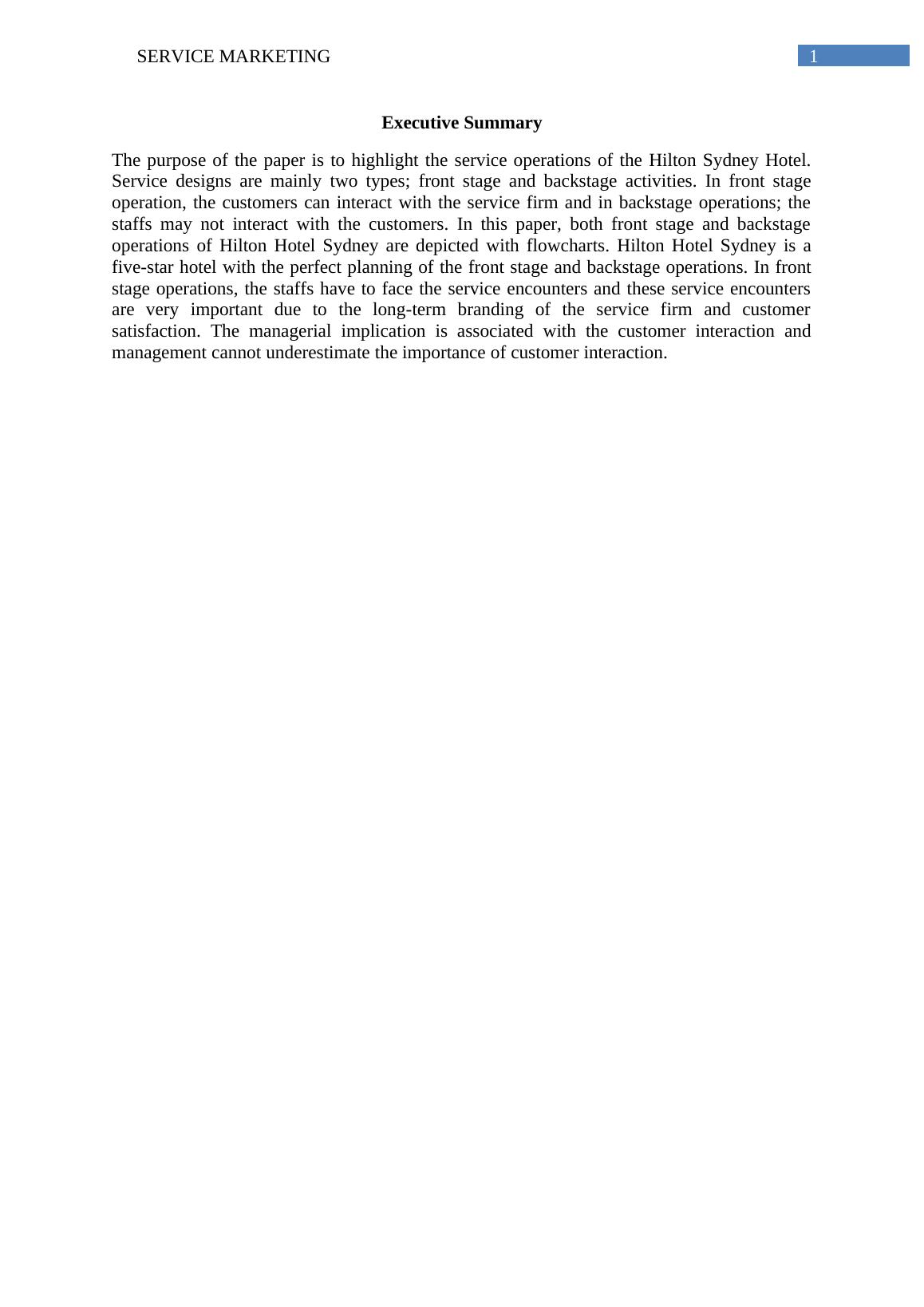 SERVICE MARKETING 1

Executive Summary

The purpose of the paper is to highlight the service operations of the Hilton Sydney Hotel. Service designs are mainly two types; front stage and backstage activities. In front stage operation, the customers can interact with the service firm and in backstage operations; the staffs may not interact with the customers. In this paper, both front stage and backstage operations of Hilton Hotel Sydney are depicted with flowcharts. Hilton Hotel Sydney is a five-star hotel with the perfect planning of the front stage and backstage operations. In front stage operations, the staffs have to face the service encounters and these service encounters are very important due to the long-term branding of the service firm and customer satisfaction. The managerial implication is associated with the customer interaction and management cannot underestimate the importance of customer interaction.